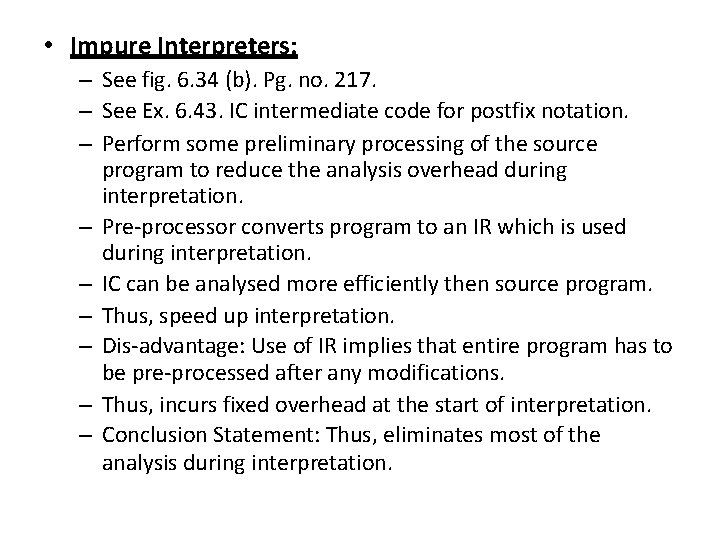 • Impure Interpreters:
– See fig. 6.34 (b). Pg. no. 217.
– See Ex. 6.43. IC intermediate code for postfix notation.
– Perform some preliminary processing of the source program to reduce the analysis overhead during interpretation.
– Pre-processor converts program to an IR which is used during interpretation.
– IC can be analysed more efficiently then source program.
– Thus, speed up interpretation.
– Dis-advantage: Use of IR implies that entire program has to be pre-processed after any modifications.
– Thus, incurs fixed overhead at the start of interpretation.
– Conclusion Statement: Thus, eliminates most of the analysis during interpretation.